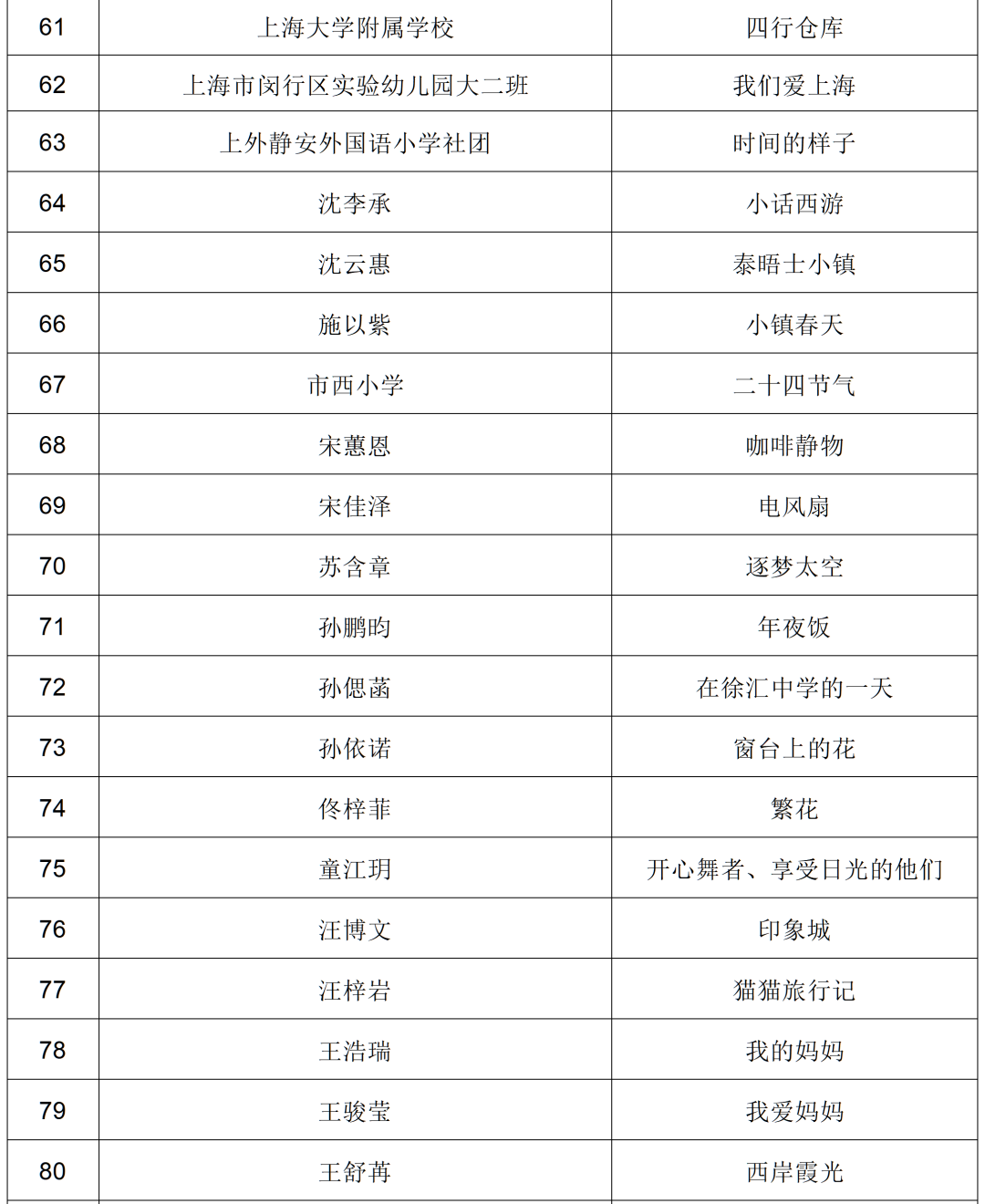 | 61 | 上海大学附属学校 | 四行仓库 |
|---|---|---|
| 62 | 上海市闵行区实验幼儿园大二班 | 我们爱上海 |
| 63 | 上外静安外国语小学社团 | 时间的样子 |
| 64 | 沈李承 | 小话西游 |
| 65 | 沈云惠 | 泰晤士小镇 |
| 66 | 施以紫 | 小镇春天 |
| 67 | 市西小学 | 二十四节气 |
| 68 | 宋蕙恩 | 咖啡静物 |
| 69 | 宋佳泽 | 电风扇 |
| 70 | 苏含章 | 逐梦太空 |
| 71 | 孙鹏昀 | 年夜饭 |
| 72 | 孙偲菡 | 在徐汇中学的一天 |
| 73 | 孙依诺 | 窗台上的花 |
| 74 | 佟梓菲 | 繁花 |
| 75 | 童江玥 | 开心舞者、享受日光的他们 |
| 76 | 汪博文 | 印象城 |
| 77 | 汪梓岩 | 猫猫旅行记 |
| 78 | 王浩瑞 | 我的妈妈 |
| 79 | 王骏莹 | 我爱妈妈 |
| 80 | 王舒苒 | 西岸霞光 |